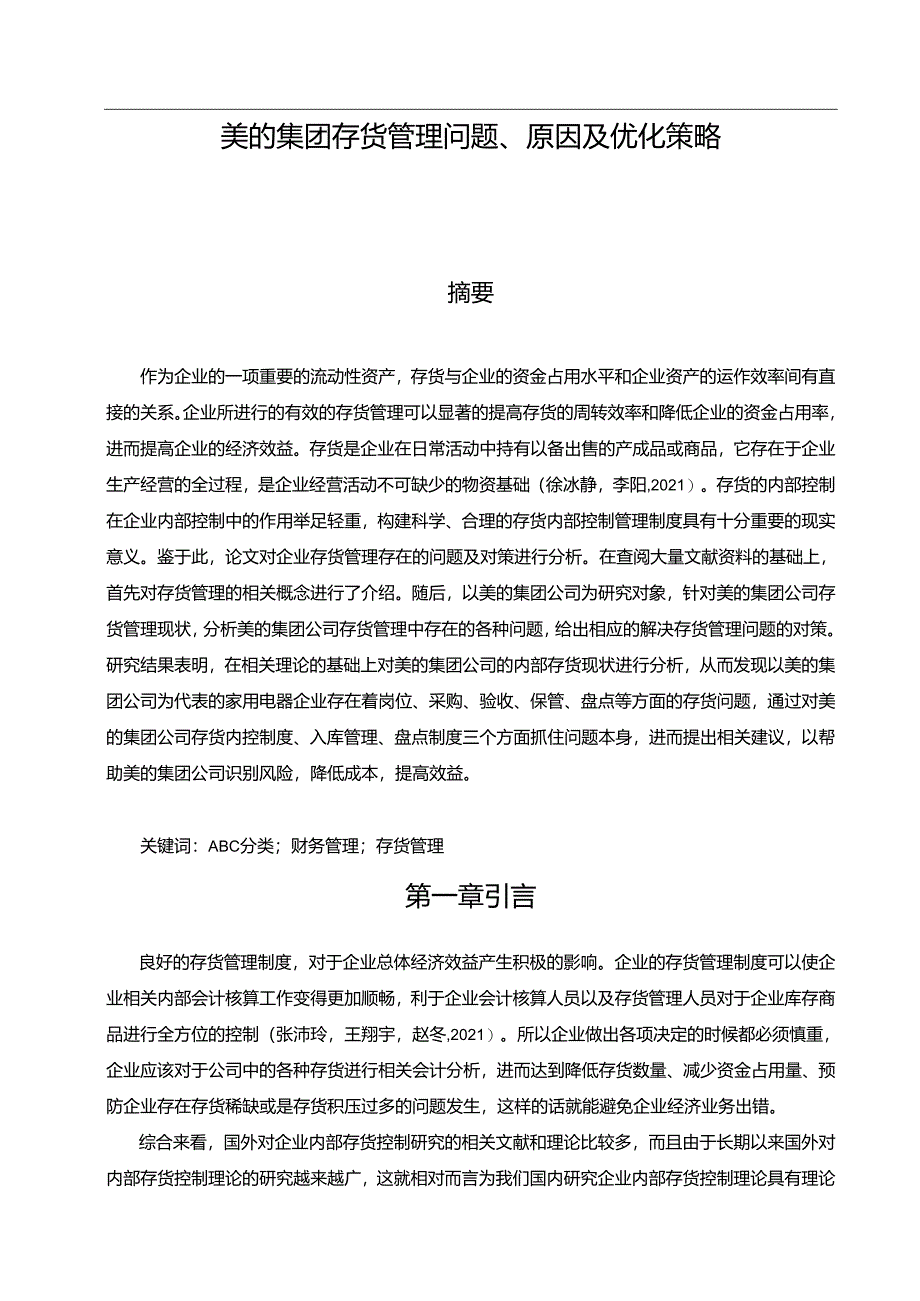 美的集团存货管理问题、原因及优化策略

摘要

作为企业的一项重要的流动性资产，存货与企业的资金占用水平和企业资产的运作效率间有直接的关系。企业所进行的有效的存货管理可以显著的提高存货的周转效率和降低企业的资金占用率，进而提高企业的经济效益。存货是企业在日常活动中持有以备出售的产成品或商品，它存在于企业生产经营的全过程，是企业经营活动不可缺少的物资基础（徐冰静，李阳,2021）。存货的内部控制在企业内部控制中的作用举足轻重，构建科学、合理的存货内部控制管理制度具有十分重要的现实意义。鉴于此，论文对企业存货管理存在的问题及对策进行分析。在查阅大量文献资料的基础上，首先对存货管理的相关概念进行了介绍。随后，以美的集团公司为研究对象，针对美的集团公司存货管理现状，分析美的集团公司存货管理中存在的各种问题，给出相应的解决存货管理问题的对策。研究结果表明，在相关理论的基础上对美的集团公司的内部存货现状进行分析，从而发现以美的集团公司为代表的家用电器企业存在着岗位、采购、验收、保管、盘点等方面的存货问题，通过对美的集团公司存货内控制度、入库管理、盘点制度三个方面抓住问题本身，进而提出相关建议，以帮助美的集团公司识别风险，降低成本，提高效益。

关键词：ABC分类；财务管理；存货管理

第一章引言

良好的存货管理制度，对于企业总体经济效益产生积极的影响。企业的存货管理制度可以使企业相关内部会计核算工作变得更加顺畅，利于企业会计核算人员以及存货管理人员对于企业库存商品进行全方位的控制（张沛玲，王翔宇，赵冬,2021）。所以企业做出各项决定的时候都必须慎重，企业应该对于公司中的各种存货进行相关会计分析，进而达到降低存货数量、减少资金占用量、预防企业存在存货稀缺或是存货积压过多的问题发生，这样的话就能避免企业经济业务出错。

综合来看，国外对企业内部存货控制研究的相关文献和理论比较多，而且由于长期以来国外对内部存货控制理论的研究越来越广，这就相对而言为我们国内研究企业内部存货控制理论具有理论